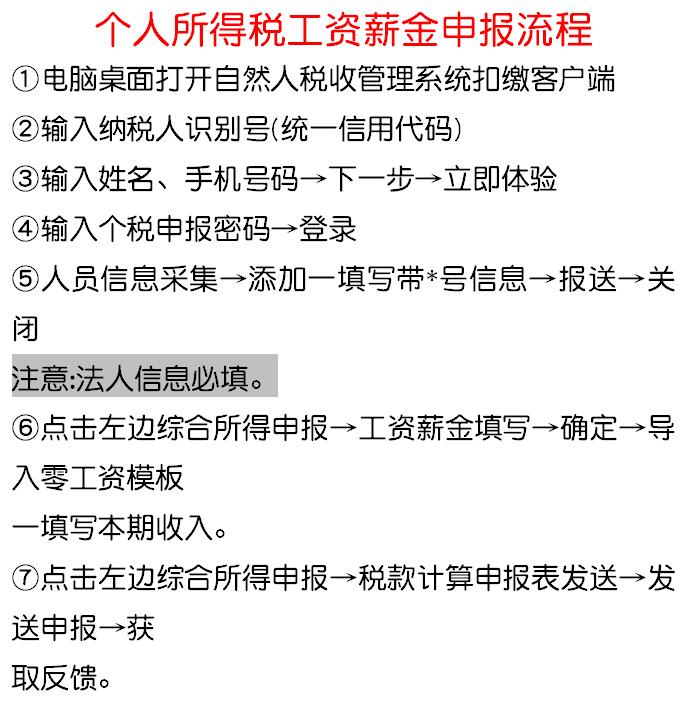 个人所得税工资薪金申报流程

①电脑桌面打开自然人税收管理系统扣缴客户端

②输入纳税人识别号(统一信用代码)

③输入姓名、手机号码→下一步→立即体验

④输入个税申报密码→登录

⑤人员信息采集→添加一填写带*号信息→报送→关闭

注意:法人信息必填。

⑥点击左边综合所得申报→工资薪金填写→确定→导入零工资模板

一填写本期收入。

⑦点击左边综合所得申报→税款计算申报表发送→发送申报→获

取反馈。